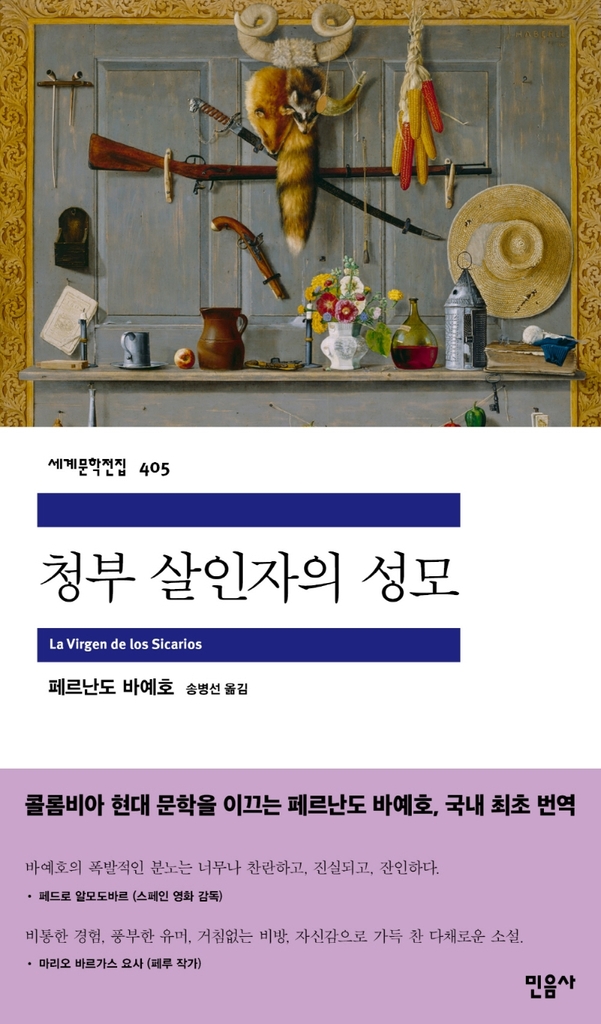 세계문학전집 405

청부 살인자의 성모

La Virgen de los Sicarios

페르난도 바예호 송병선 옮김

콜롬비아 현대 문학을 이끄는 페르난도 바예호, 국내 최초 번역

바예호의 폭발적인 분노는 너무나 찬란하고, 진실되고, 잔인하다.

• 페드로 알모도바르 (스페인 영화 감독)

비통한 경험, 풍부한 유머, 거침없는 비방, 자신감으로 가득 찬 다채로운 소설.

• 마리오 바르가스 요사 (페루 작가)

민음사